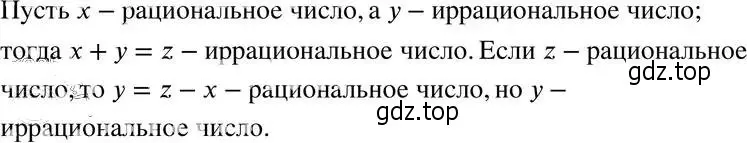 Пусть $x$ – рациональное число, а $y$ – иррациональное число; тогда $x + y = z$ – иррациональное число. Если $z$ – рациональное число, то $y = z - x$ – рациональное число, но $y$ – иррациональное число.

gdz.top

gdz.top